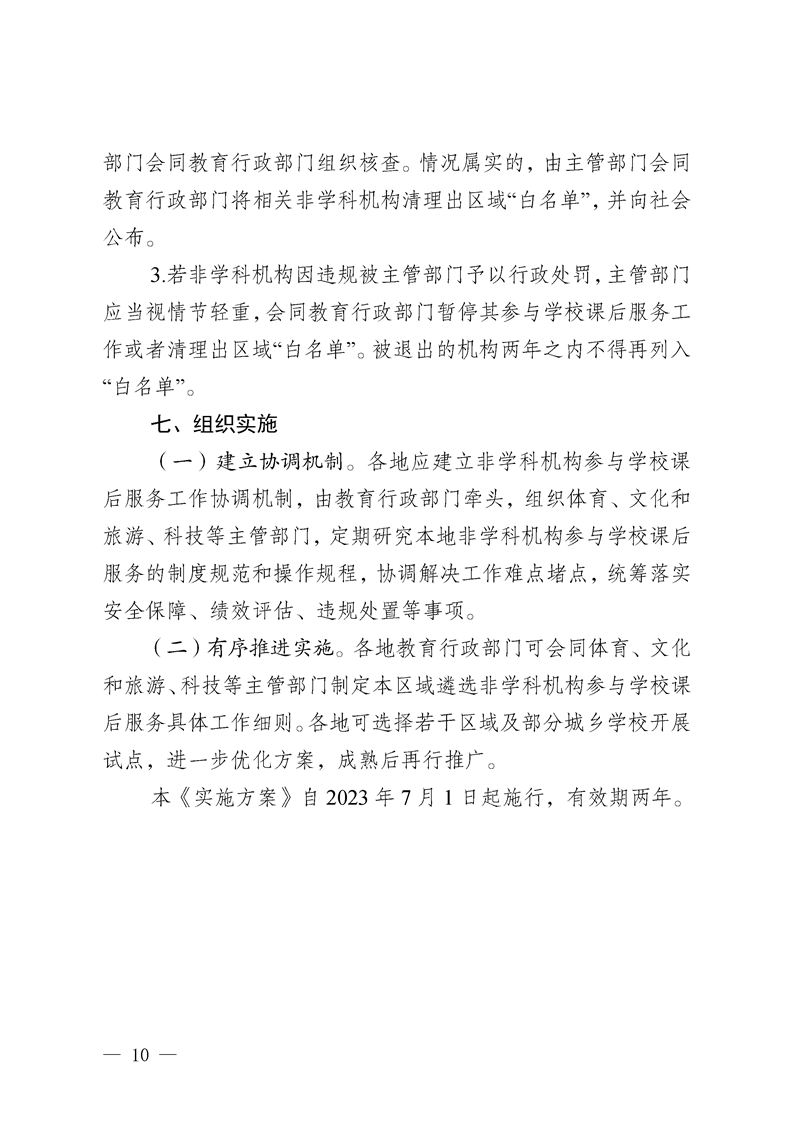 部门会同教育行政部门组织核查。情况属实的，由主管部门会同教育行政部门将相关非学科机构清理出区域“白名单”，并向社会公布。

3.若非学科机构因违规被主管部门予以行政处罚，主管部门应当视情节轻重，会同教育行政部门暂停其参与学校课后服务工作或者清理出区域“白名单”。被退出的机构两年之内不得再列入“白名单”。

七、组织实施

（一）建立协调机制。各地应建立非学科机构参与学校课后服务工作协调机制，由教育行政部门牵头，组织体育、文化和旅游、科技等主管部门，定期研究本地非学科机构参与学校课后服务的制度规范和操作规程，协调解决工作难点堵点，统筹落实安全保障、绩效评估、违规处置等事项。

（二）有序推进实施。各地教育行政部门可会同体育、文化和旅游、科技等主管部门制定本区域遴选非学科机构参与学校课后服务具体工作细则。各地可选择若干区域及部分城乡学校开展试点，进一步优化方案，成熟后再行推广。

本《实施方案》自 2023 年 7 月 1 日起施行，有效期两年。

— 10 —